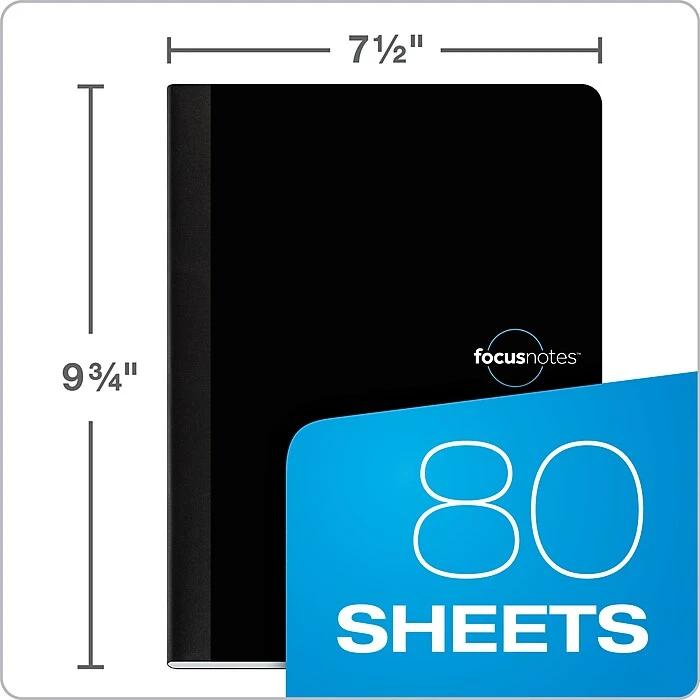 7½"

9¾"

focusnotes™

80
SHEETS